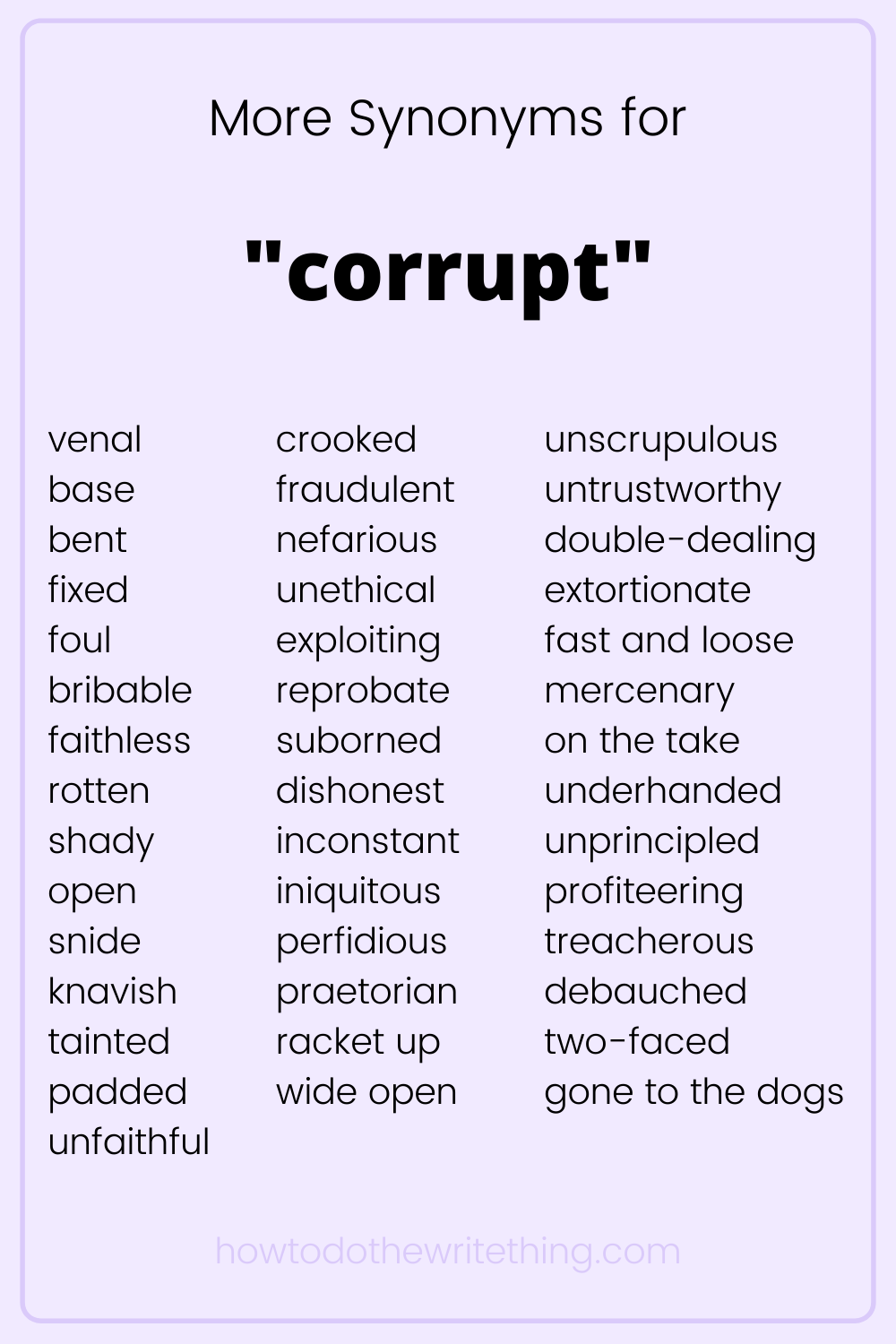 More Synonyms for

"corrupt"

venal
base
bent
fixed
foul
bribable
faithless
rotten
shady
open
snide
knavish
tainted
padded
unfaithful

crooked
fraudulent
nefarious
unethical
exploiting
reprobate
suborned
dishonest
inconstant
iniquitous
perfidious
praetorian
racket up
wide open

unscrupulous
untrustworthy
double-dealing
extortionate
fast and loose
mercenary
on the take
underhanded
unprincipled
profiteering
treacherous
debauched
two-faced
gone to the dogs

howtodothewritething.com